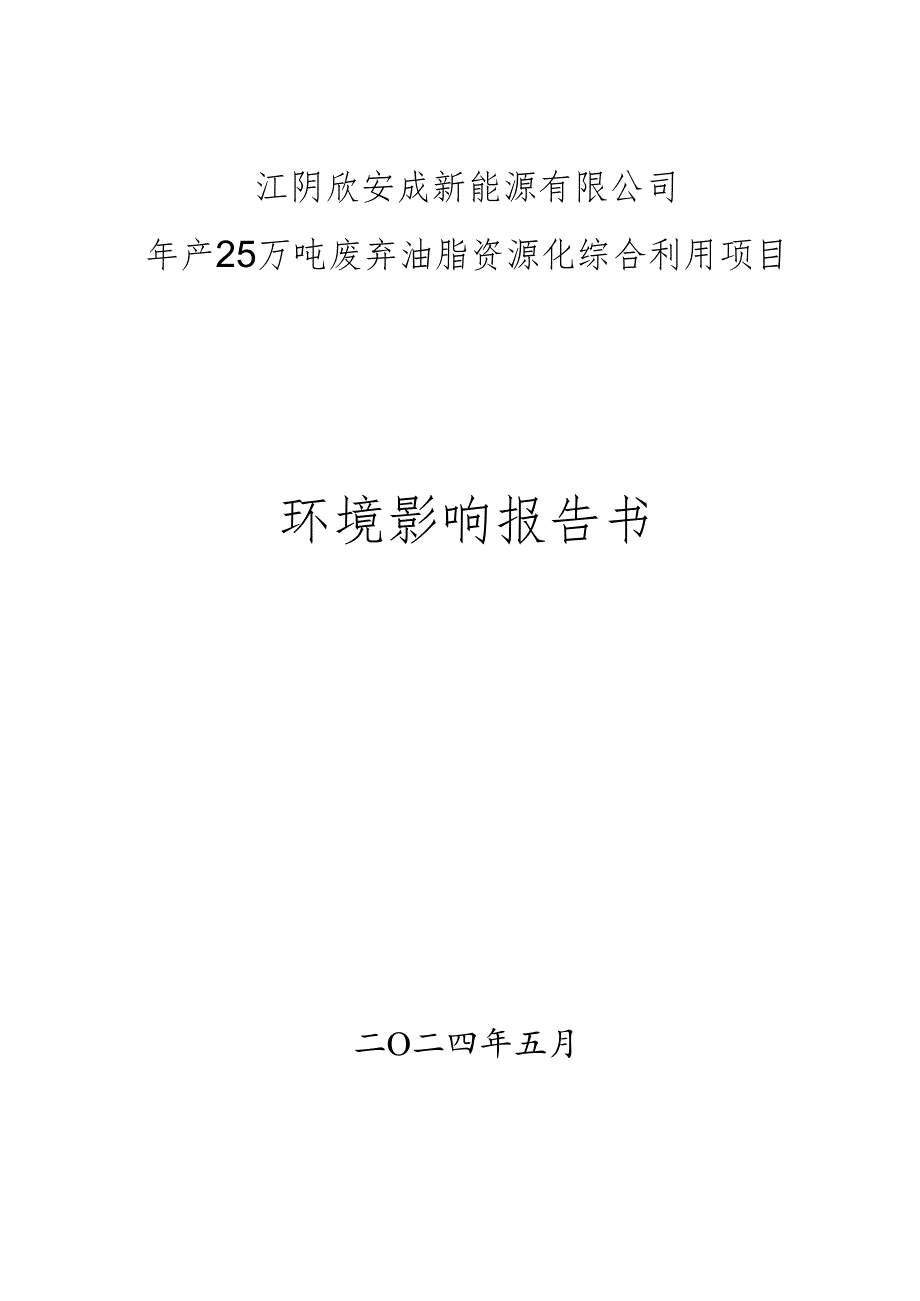 江阴欣安成新能源有限公司

年产25万吨废弃油脂资源化综合利用项目

环境影响报告书

二〇二四年五月